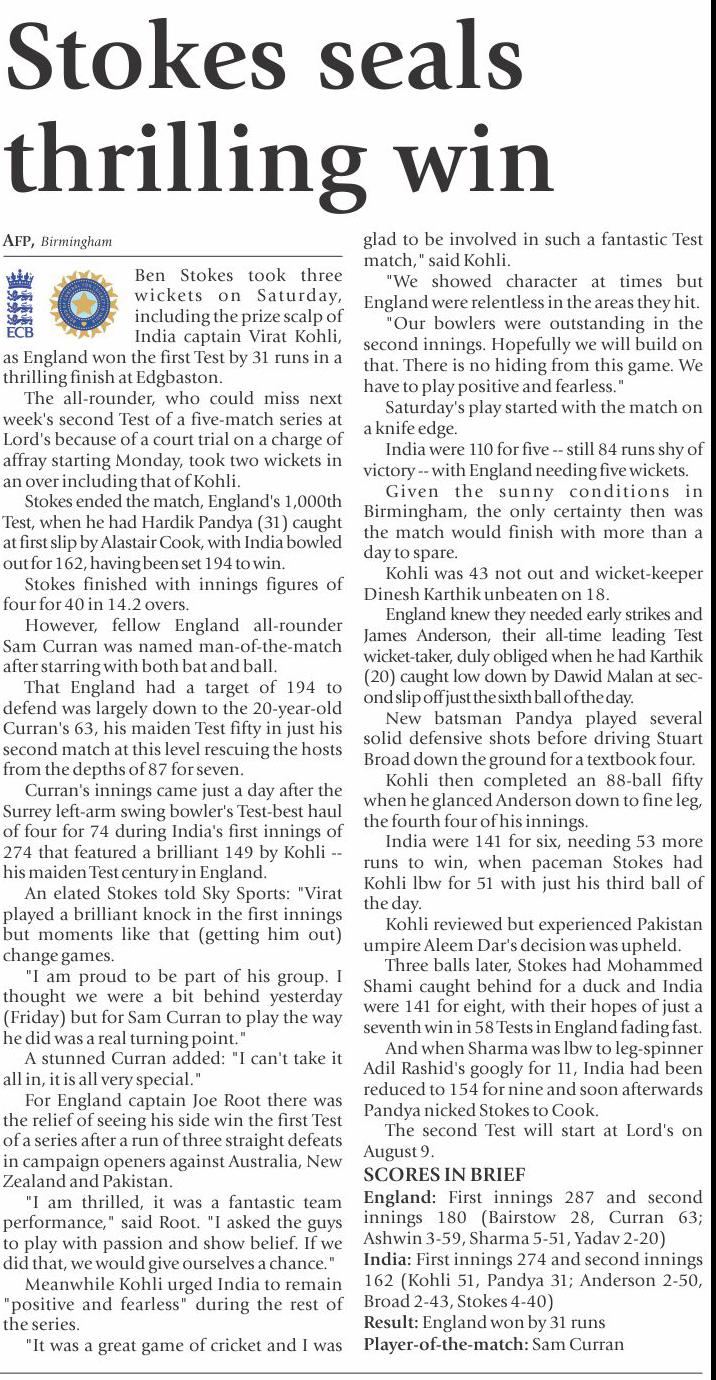 Stokes seals thrilling win

AFP, Birmingham

ECB

Ben Stokes took three wickets on Saturday, including the prize scalp of India captain Virat Kohli, as England won the first Test by 31 runs in a thrilling finish at Edgbaston.

The all-rounder, who could miss next week's second Test of a five-match series at Lord's because of a court trial on a charge of affray starting Monday, took two wickets in an over including that of Kohli.

Stokes ended the match, England's 1,000th Test, when he had Hardik Pandya (31) caught at first slip by Alastair Cook, with India bowled out for 162, having been set 194 to win.

Stokes finished with innings figures of four for 40 in 14.2 overs.

However, fellow England all-rounder Sam Curran was named man-of-the-match after starring with both bat and ball.

That England had a target of 194 to defend was largely down to the 20-year-old Curran's 63, his maiden Test fifty in just his second match at this level rescuing the hosts from the depths of 87 for seven.

Curran's innings came just a day after the Surrey left-arm swing bowler's Test-best haul of four for 74 during India's first innings of 274 that featured a brilliant 149 by Kohli -- his maiden Test century in England.

An elated Stokes told Sky Sports: "Virat played a brilliant knock in the first innings but moments like that (getting him out) change games.

"I am proud to be part of his group. I thought we were a bit behind yesterday (Friday) but for Sam Curran to play the way he did was a real turning point."

A stunned Curran added: "I can't take it all in, it is all very special."

For England captain Joe Root there was the relief of seeing his side win the first Test of a series after a run of three straight defeats in campaign openers against Australia, New Zealand and Pakistan.

"I am thrilled, it was a fantastic team performance," said Root. "I asked the guys to play with passion and show belief. If we did that, we would give ourselves a chance."

Meanwhile Kohli urged India to remain "positive and fearless" during the rest of the series.

"It was a great game of cricket and I was glad to be involved in such a fantastic Test match," said Kohli.

"We showed character at times but England were relentless in the areas they hit.

"Our bowlers were outstanding in the second innings. Hopefully we will build on that. There is no hiding from this game. We have to play positive and fearless."

Saturday's play started with the match on a knife edge.

India were 110 for five -- still 84 runs shy of victory -- with England needing five wickets.

Given the sunny conditions in Birmingham, the only certainty then was the match would finish with more than a day to spare.

Kohli was 43 not out and wicket-keeper Dinesh Karthik unbeaten on 18.

England knew they needed early strikes and James Anderson, their all-time leading Test wicket-taker, duly obliged when he had Karthik (20) caught low down by Dawid Malan at second slip off just the sixth ball of the day.

New batsman Pandya played several solid defensive shots before driving Stuart Broad down the ground for a textbook four.

Kohli then completed an 88-ball fifty when he glanced Anderson down to fine leg, the fourth four of his innings.

India were 141 for six, needing 53 more runs to win, when paceman Stokes had Kohli lbw for 51 with just his third ball of the day.

Kohli reviewed but experienced Pakistan umpire Aleem Dar's decision was upheld.

Three balls later, Stokes had Mohammed Shami caught behind for a duck and India were 141 for eight, with their hopes of just a seventh win in 58 Tests in England fading fast.

And when Sharma was lbw to leg-spinner Adil Rashid's googly for 11, India had been reduced to 154 for nine and soon afterwards Pandya nicked Stokes to Cook.

The second Test will start at Lord's on August 9.

SCORES IN BRIEF
England: First innings 287 and second innings 180 (Bairstow 28, Curran 63; Ashwin 3-59, Sharma 5-51, Yadav 2-20)
India: First innings 274 and second innings 162 (Kohli 51, Pandya 31; Anderson 2-50, Broad 2-43, Stokes 4-40)
Result: England won by 31 runs
Player-of-the-match: Sam Curran